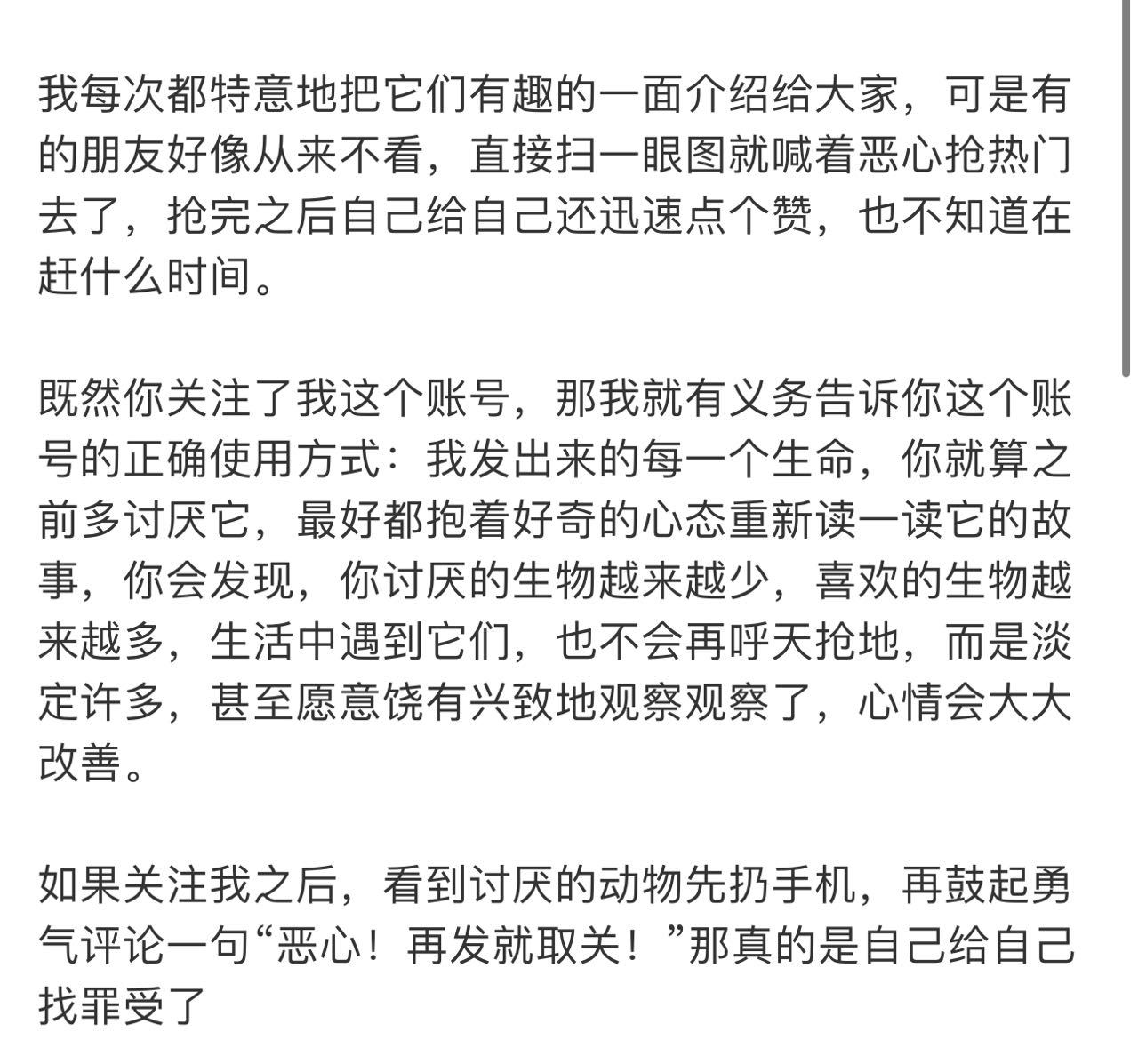 我每次都特意地把它们有趣的一面介绍给大家，可是有的朋友好像从来不看，直接扫一眼图就喊着恶心抢热门去了，抢完之后自己给自己还迅速点个赞，也不知道在赶什么时间。

既然你关注了我这个账号，那我就有义务告诉你这个账号的正确使用方式：我发出来的每一个生命，你就算之前多讨厌它，最好都抱着好奇的心态重新读一读它的故事，你会发现，你讨厌的生物越来越少，喜欢的生物越来越多，生活中遇到它们，也不会再呼天抢地，而是淡定许多，甚至愿意饶有兴致地观察观察了，心情会大大改善。

如果关注我之后，看到讨厌的动物先扔手机，再鼓起勇气评论一句“恶心！再发就取关！”那真的是自己给自己找罪受了